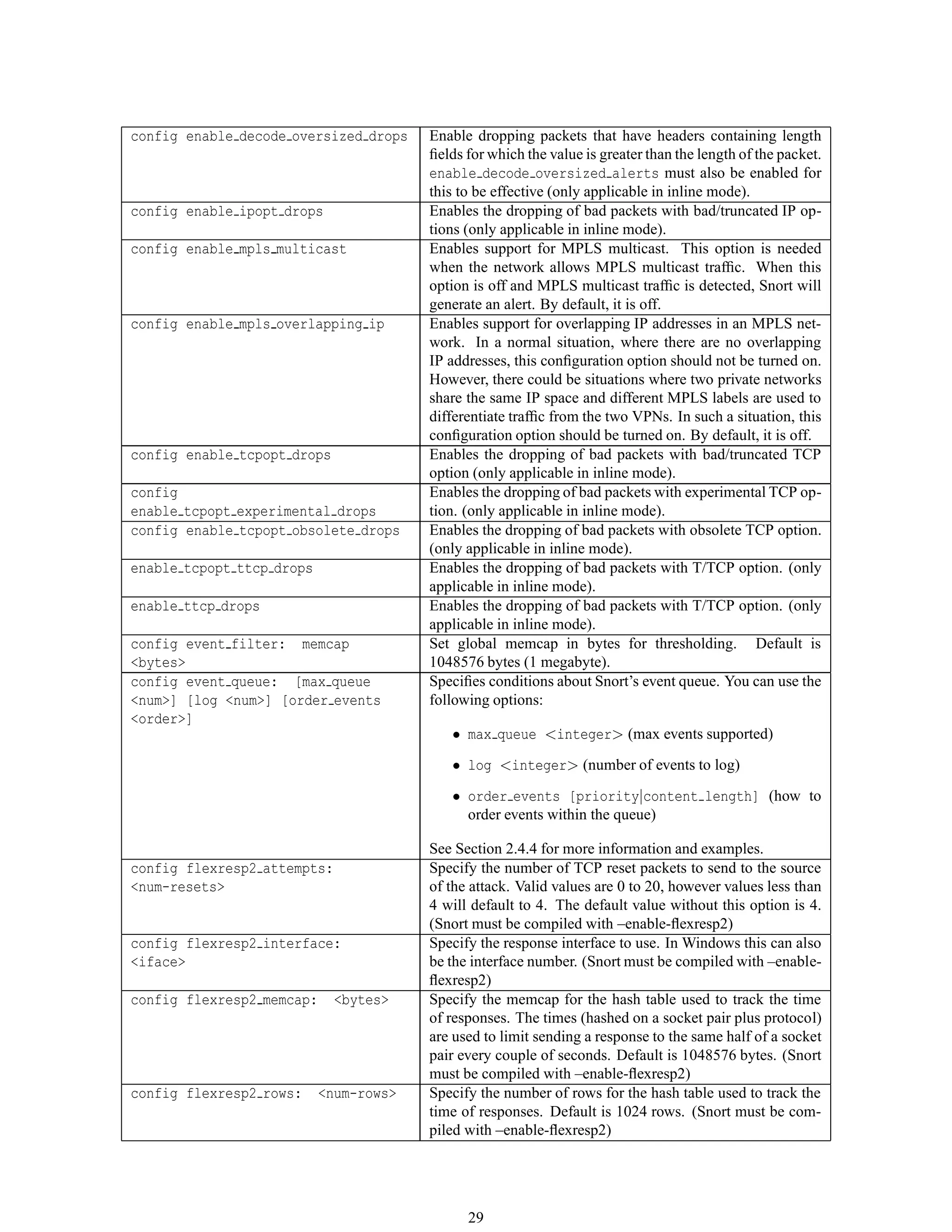 | | |
|---|---|
| config enable_decode_oversized_drops | Enable dropping packets that have headers containing length fields for which the value is greater than the length of the packet. enable_decode_oversized_alerts must also be enabled for this to be effective (only applicable in inline mode). |
| config enable_ipopt_drops | Enables the dropping of bad packets with bad/truncated IP options (only applicable in inline mode). |
| config enable_mpls_multicast | Enables support for MPLS multicast. This option is needed when the network allows MPLS multicast traffic. When this option is off and MPLS multicast traffic is detected, Snort will generate an alert. By default, it is off. |
| config enable_mpls_overlapping_ip | Enables support for overlapping IP addresses in an MPLS network. In a normal situation, where there are no overlapping IP addresses, this configuration option should not be turned on. However, there could be situations where two private networks share the same IP space and different MPLS labels are used to differentiate traffic from the two VPNs. In such a situation, this configuration option should be turned on. By default, it is off. |
| config enable_tcpopt_drops | Enables the dropping of bad packets with bad/truncated TCP option (only applicable in inline mode). |
| config enable_tcpopt_experimental_drops | Enables the dropping of bad packets with experimental TCP option. (only applicable in inline mode). |
| config enable_tcpopt_obsolete_drops | Enables the dropping of bad packets with obsolete TCP option. (only applicable in inline mode). |
| enable_tcpopt_ttcp_drops | Enables the dropping of bad packets with T/TCP option. (only applicable in inline mode). |
| enable_ttcp_drops | Enables the dropping of bad packets with T/TCP option. (only applicable in inline mode). |
| config event_filter: memcap <bytes> | Set global memcap in bytes for thresholding. Default is 1048576 bytes (1 megabyte). |
| config event_queue: [max_queue <num>] [log <num>] [order_events <order>] | Specifies conditions about Snort's event queue. You can use the following options: • max_queue <integer> (max events supported) • log <integer> (number of events to log) • order_events [priority\|content_length] (how to order events within the queue) See Section 2.4.4 for more information and examples. |
| config flexresp2_attempts: <num-resets> | Specify the number of TCP reset packets to send to the source of the attack. Valid values are 0 to 20, however values less than 4 will default to 4. The default value without this option is 4. (Snort must be compiled with –enable-flexresp2) |
| config flexresp2_interface: <iface> | Specify the response interface to use. In Windows this can also be the interface number. (Snort must be compiled with –enable-flexresp2) |
| config flexresp2_memcap: <bytes> | Specify the memcap for the hash table used to track the time of responses. The times (hashed on a socket pair plus protocol) are used to limit sending a response to the same half of a socket pair every couple of seconds. Default is 1048576 bytes. (Snort must be compiled with –enable-flexresp2) |
| config flexresp2_rows: <num-rows> | Specify the number of rows for the hash table used to track the time of responses. Default is 1024 rows. (Snort must be compiled with –enable-flexresp2) |

29